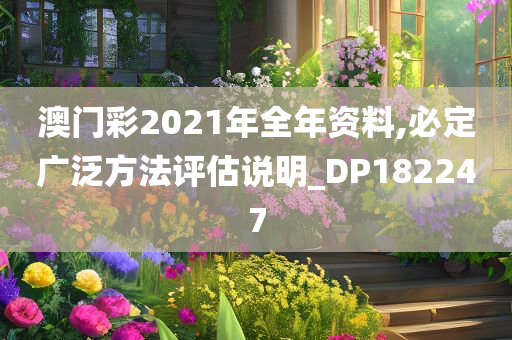 澳门彩2021年全年资料,必定广泛方法评估说明_DP182247